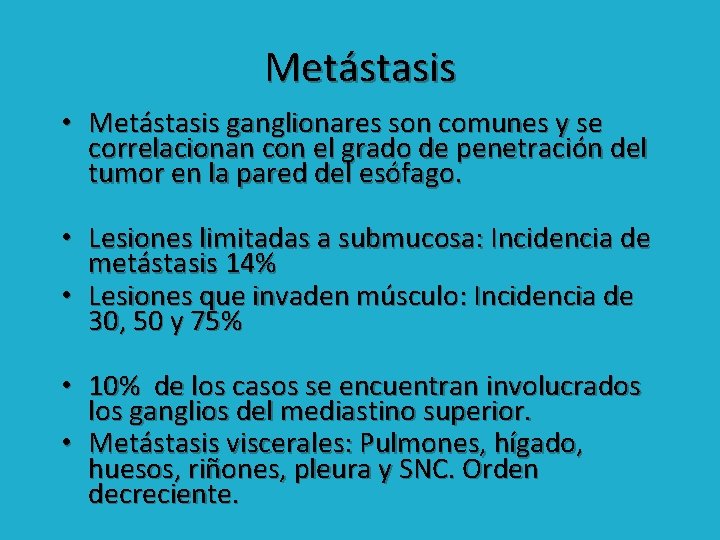 Metástasis

• Metástasis ganglionares son comunes y se correlacionan con el grado de penetración del tumor en la pared del esófago.

• Lesiones limitadas a submucosa: Incidencia de metástasis 14%
• Lesiones que invaden músculo: Incidencia de 30, 50 y 75%

• 10% de los casos se encuentran involucrados los ganglios del mediastino superior.
• Metástasis viscerales: Pulmones, hígado, huesos, riñones, pleura y SNC. Orden decreciente.